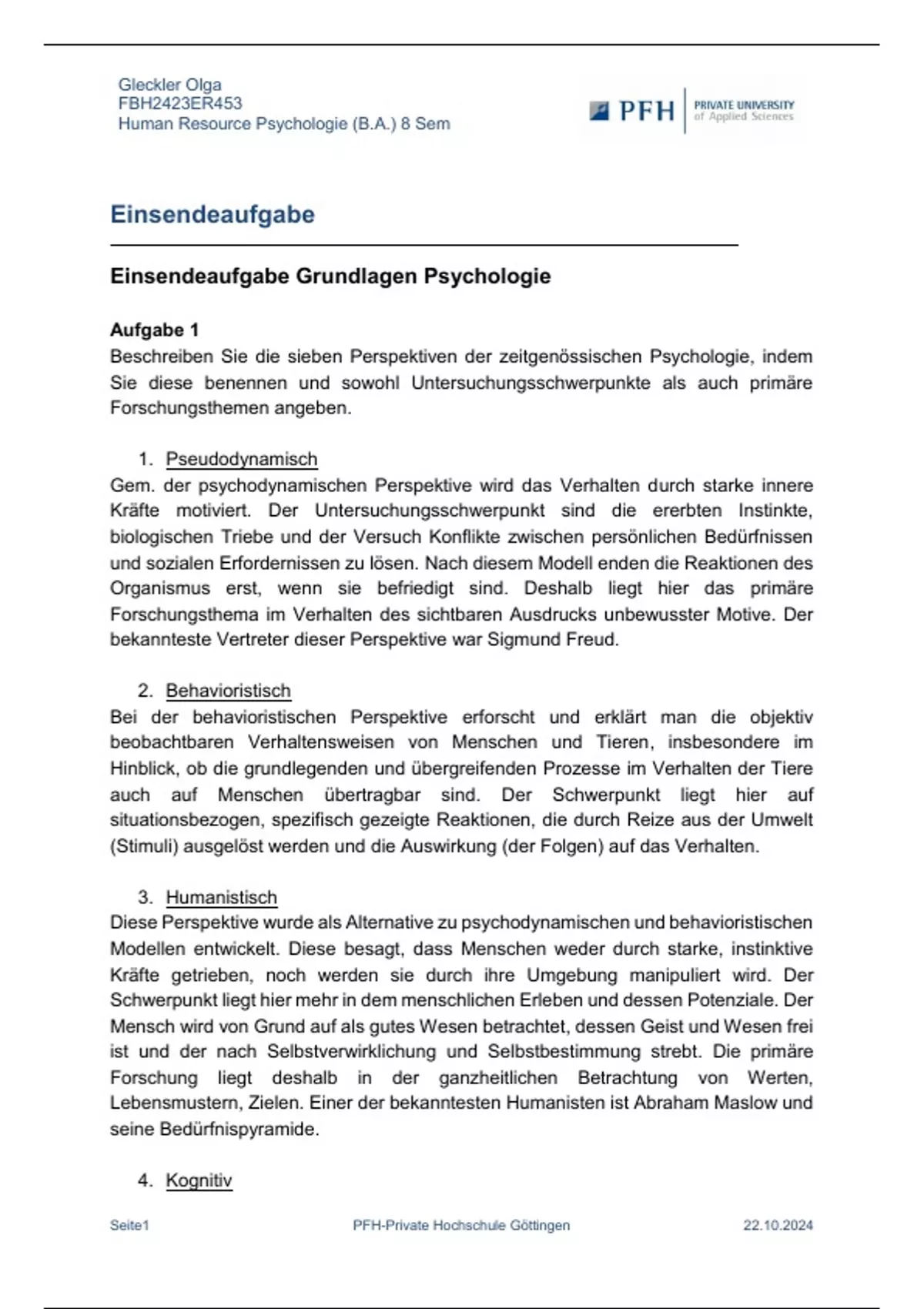 Gleckler Olga
FBH2423ER453
Human Resource Psychologie (B.A.) 8 Sem

PFH PRIVATE UNIVERSITY of Applied Sciences

Einsendeaufgabe

Einsendeaufgabe Grundlagen Psychologie

Aufgabe 1
Beschreiben Sie die sieben Perspektiven der zeitgenössischen Psychologie, indem Sie diese benennen und sowohl Untersuchungsschwerpunkte als auch primäre Forschungsthemen angeben.

1. Pseudodynamisch
Gem. der psychodynamischen Perspektive wird das Verhalten durch starke innere Kräfte motiviert. Der Untersuchungsschwerpunkt sind die ererbten Instinkte, biologischen Triebe und der Versuch Konflikte zwischen persönlichen Bedürfnissen und sozialen Erfordernissen zu lösen. Nach diesem Modell enden die Reaktionen des Organismus erst, wenn sie befriedigt sind. Deshalb liegt hier das primäre Forschungsthema im Verhalten des sichtbaren Ausdrucks unbewusster Motive. Der bekannteste Vertreter dieser Perspektive war Sigmund Freud.

2. Behavioristisch
Bei der behavioristischen Perspektive erforscht und erklärt man die objektiv beobachtbaren Verhaltensweisen von Menschen und Tieren, insbesondere im Hinblick, ob die grundlegenden und übergreifenden Prozesse im Verhalten der Tiere auch auf Menschen übertragbar sind. Der Schwerpunkt liegt hier auf situationsbezogen, spezifisch gezeigte Reaktionen, die durch Reize aus der Umwelt (Stimuli) ausgelöst werden und die Auswirkung (der Folgen) auf das Verhalten.

3. Humanistisch
Diese Perspektive wurde als Alternative zu psychodynamischen und behavioristischen Modellen entwickelt. Diese besagt, dass Menschen weder durch starke, instinktive Kräfte getrieben, noch werden sie durch ihre Umgebung manipuliert wird. Der Schwerpunkt liegt hier mehr in dem menschlichen Erleben und dessen Potenziale. Der Mensch wird von Grund auf als gutes Wesen betrachtet, dessen Geist und Wesen frei ist und der nach Selbstverwirklichung und Selbstbestimmung strebt. Die primäre Forschung liegt deshalb in der ganzheitlichen Betrachtung von Werten, Lebensmustern, Zielen. Einer der bekanntesten Humanisten ist Abraham Maslow und seine Bedürfnispyramide.

4. Kognitiv

Seite1 PFH-Private Hochschule Göttingen 22.10.2024